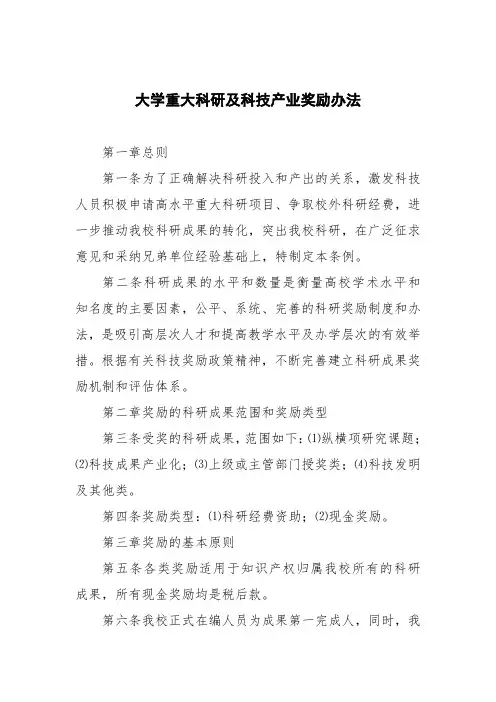 大学重大科研及科技产业奖励办法

第一章总则

第一条为了正确解决科研投入和产出的关系，激发科技人员积极申请高水平重大科研项目、争取校外科研经费，进一步推动我校科研成果的转化，突出我校科研，在广泛征求意见和采纳兄弟单位经验基础上，特制定本条例。

第二条科研成果的水平和数量是衡量高校学术水平和知名度的主要因素，公平、系统、完善的科研奖励制度和办法，是吸引高层次人才和提高教学水平及办学层次的有效举措。根据有关科技奖励政策精神，不断完善建立科研成果奖励机制和评估体系。

第二章奖励的科研成果范围和奖励类型

第三条受奖的科研成果，范围如下：⑴纵横项研究课题；⑵科技成果产业化；⑶上级或主管部门授奖类；⑷科技发明及其他类。

第四条奖励类型：⑴科研经费资助；⑵现金奖励。

第三章奖励的基本原则

第五条各类奖励适用于知识产权归属我校所有的科研成果，所有现金奖励均是税后款。

第六条我校正式在编人员为成果第一完成人，同时，我